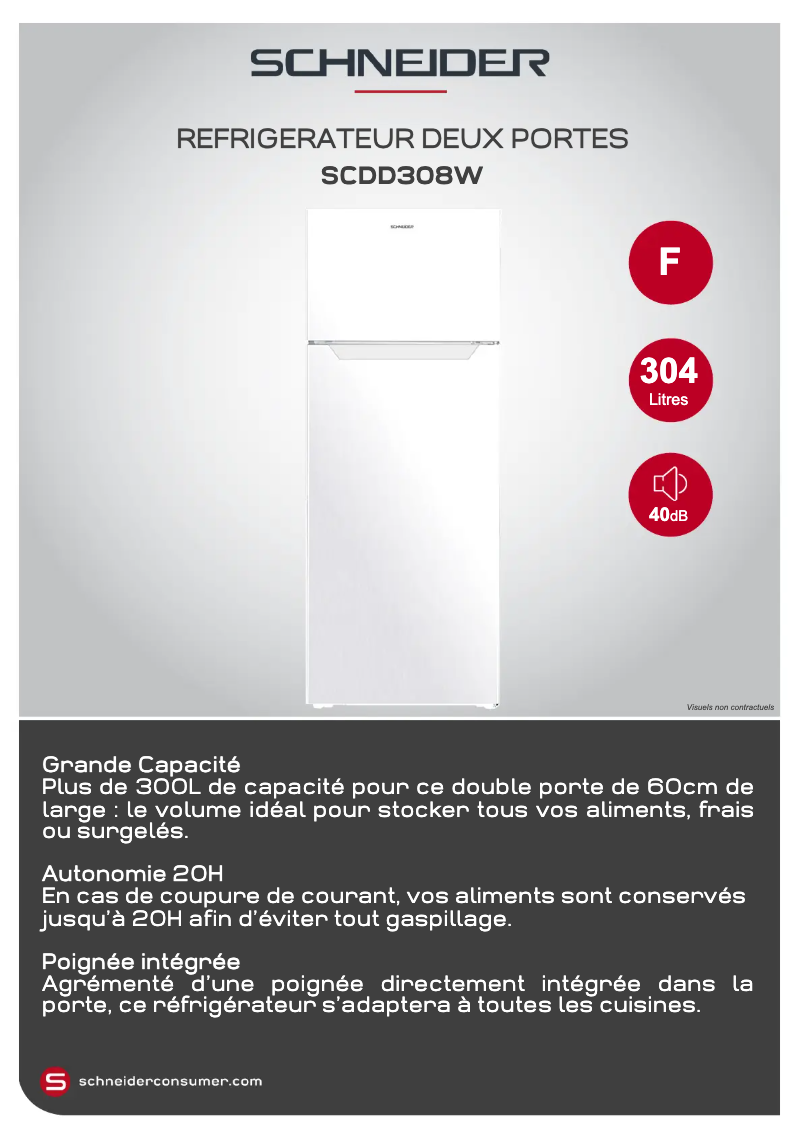 SCHNEIDER

REFRIGERATEUR DEUX PORTES
SCDD308W

SCHNEIDER

F

304
Litres

40dB

Visuels non contractuels

Grande Capacité
Plus de 300L de capacité pour ce double porte de 60cm de large : le volume idéal pour stocker tous vos aliments, frais ou surgelés.

Autonomie 20H
En cas de coupure de courant, vos aliments sont conservés jusqu'à 20H afin d'éviter tout gaspillage.

Poignée intégrée
Agrémenté d'une poignée directement intégrée dans la porte, ce réfrigérateur s'adaptera à toutes les cuisines.

S schneiderconsumer.com